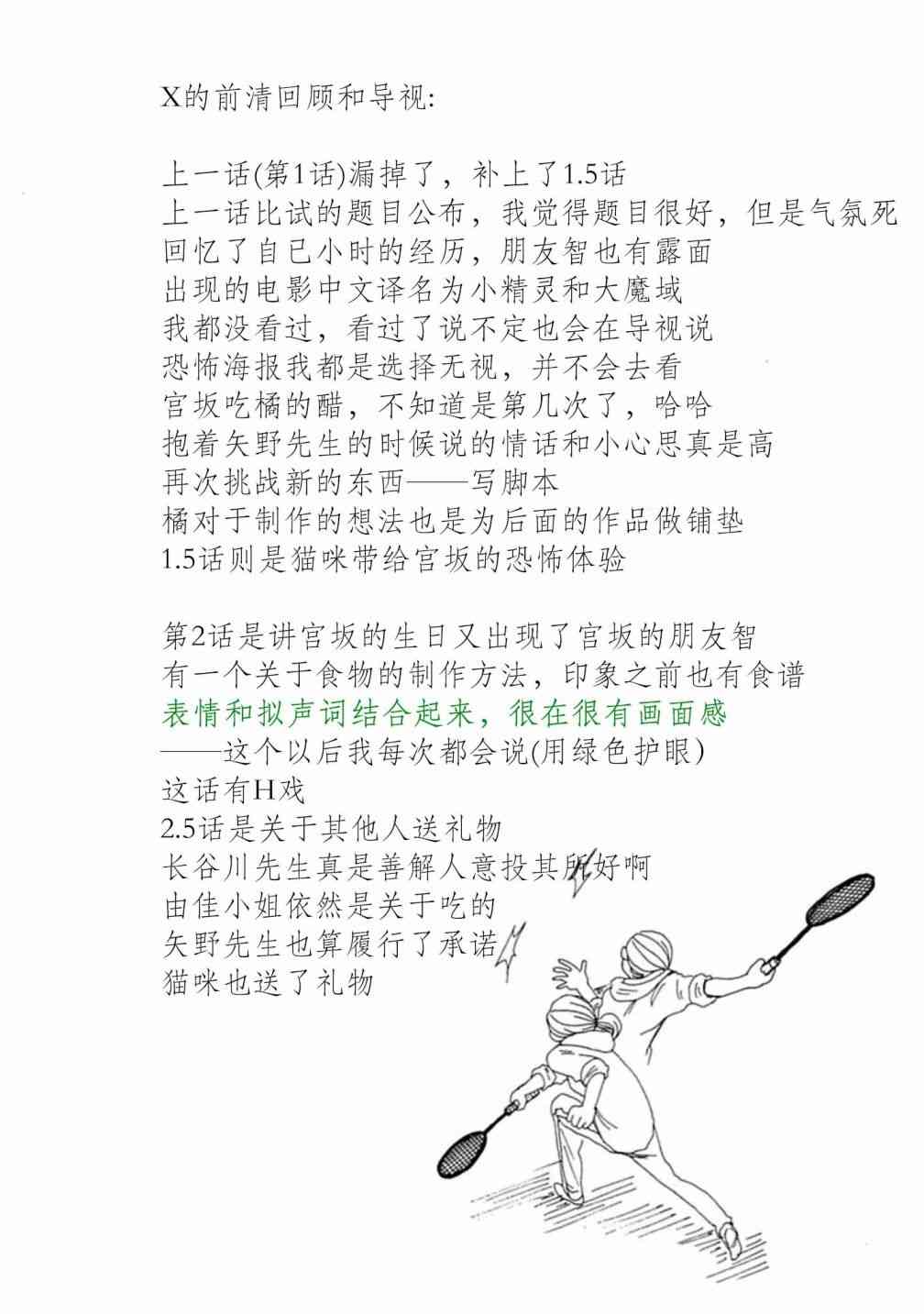 X的前清回顾和导视:

上一话(第1话)漏掉了，补上了1.5话
上一话比试的题目公布，我觉得题目很好，但是气氛死
回忆了自已小时的经历，朋友智也有露面
出现的电影中文译名为小精灵和大魔域
我都没看过，看过了说不定也会在导视说
恐怖海报我都是选择无视，并不会去看
宫坂吃橘的醋，不知道是第几次了，哈哈
抱着矢野先生的时候说的情话和小心思真是高
再次挑战新的东西——写脚本
橘对于制作的想法也是为后面的作品做铺垫
1.5话则是猫咪带给宫坂的恐怖体验

第2话是讲宫坂的生日又出现了宫坂的朋友智
有一个关于食物的制作方法，印象之前也有食谱
表情和拟声词结合起来，很在很有画面感
——这个以后我每次都会说(用绿色护眼)
这话有H戏
2.5话是关于其他人送礼物
长谷川先生真是善解人意投其所好啊
由佳小姐依然是关于吃的
矢野先生也算履行了承诺
猫咪也送了礼物